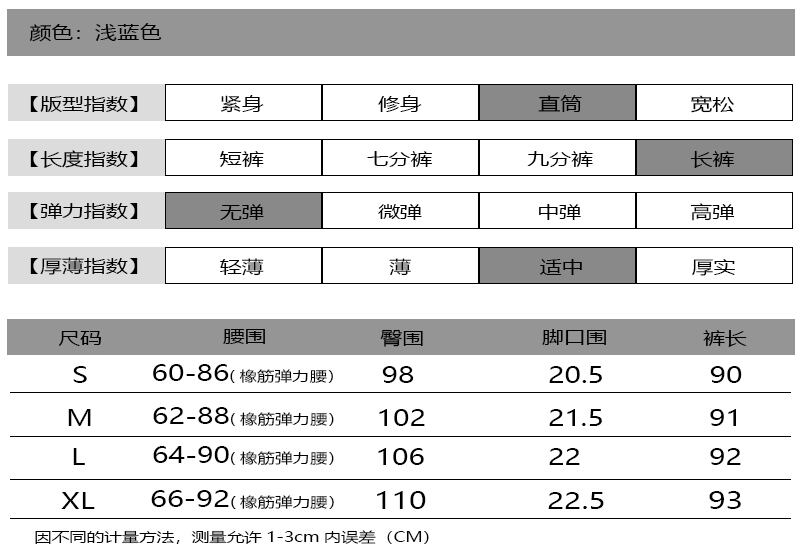 颜色：浅蓝色

【版型指数】 紧身 修身 直筒 宽松

【长度指数】 短裤 七分裤 九分裤 长裤

【弹力指数】 无弹 微弹 中弹 高弹

【厚薄指数】 轻薄 薄 适中 厚实

| 尺码 | 腰围 | 臀围 | 脚口围 | 裤长 |
|---|---|---|---|---|
| S | 60-86(橡筋弹力腰) | 98 | 20.5 | 90 |
| M | 62-88(橡筋弹力腰) | 102 | 21.5 | 91 |
| L | 64-90(橡筋弹力腰) | 106 | 22 | 92 |
| XL | 66-92(橡筋弹力腰) | 110 | 22.5 | 93 |

因不同的计量方法，测量允许1-3cm内误差（CM）